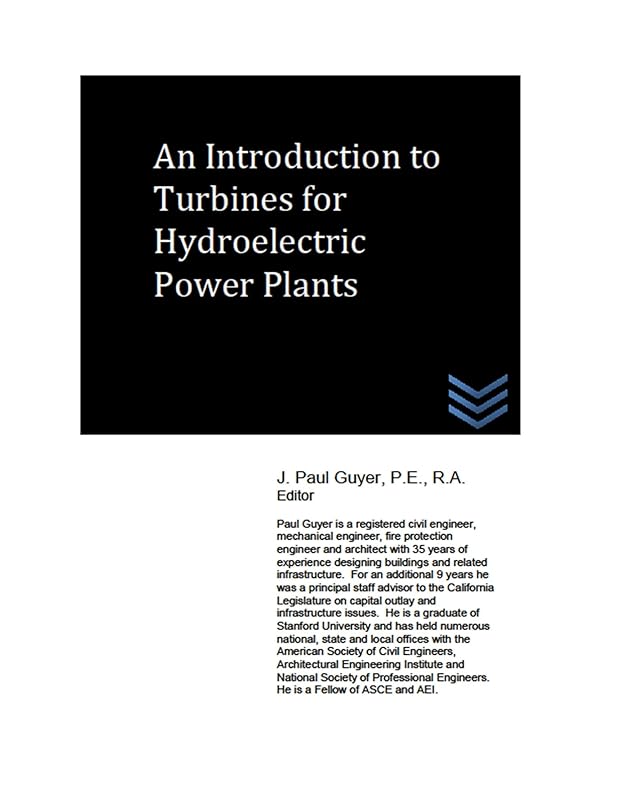 An Introduction to Turbines for Hydroelectric Power Plants

J. Paul Guyer, P.E., R.A.
Editor

Paul Guyer is a registered civil engineer, mechanical engineer, fire protection engineer and architect with 35 years of experience designing buildings and related infrastructure. For an additional 9 years he was a principal staff advisor to the California Legislature on capital outlay and infrastructure issues. He is a graduate of Stanford University and has held numerous national, state and local offices with the American Society of Civil Engineers, Architectural Engineering Institute and National Society of Professional Engineers. He is a Fellow of ASCE and AEI.